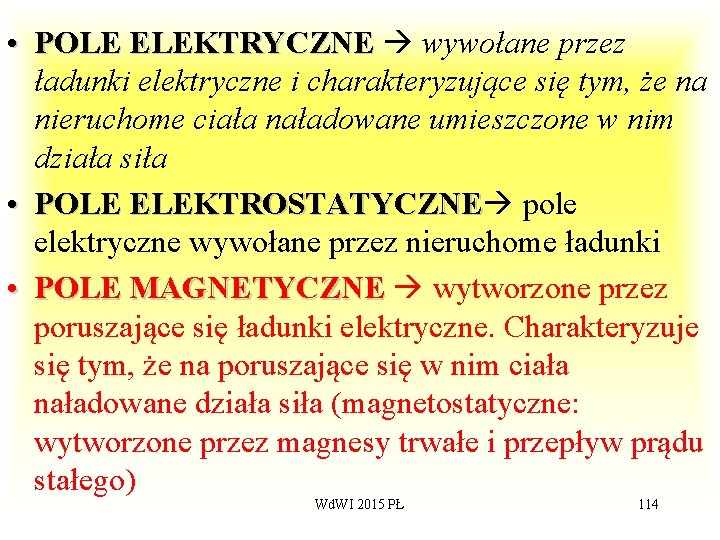 • POLE ELEKTRYCZNE → wywołane przez ładunki elektryczne i charakteryzujące się tym, że na nieruchome ciała naładowane umieszczone w nim działa siła

• POLE ELEKTROSTATYCZNE→ pole elektryczne wywołane przez nieruchome ładunki

• POLE MAGNETYCZNE → wytworzone przez poruszające się ładunki elektryczne. Charakteryzuje się tym, że na poruszające się w nim ciała naładowane działa siła (magnetostatyczne: wytworzone przez magnesy trwałe i przepływ prądu stałego)

WdWI 2015 PŁ 114